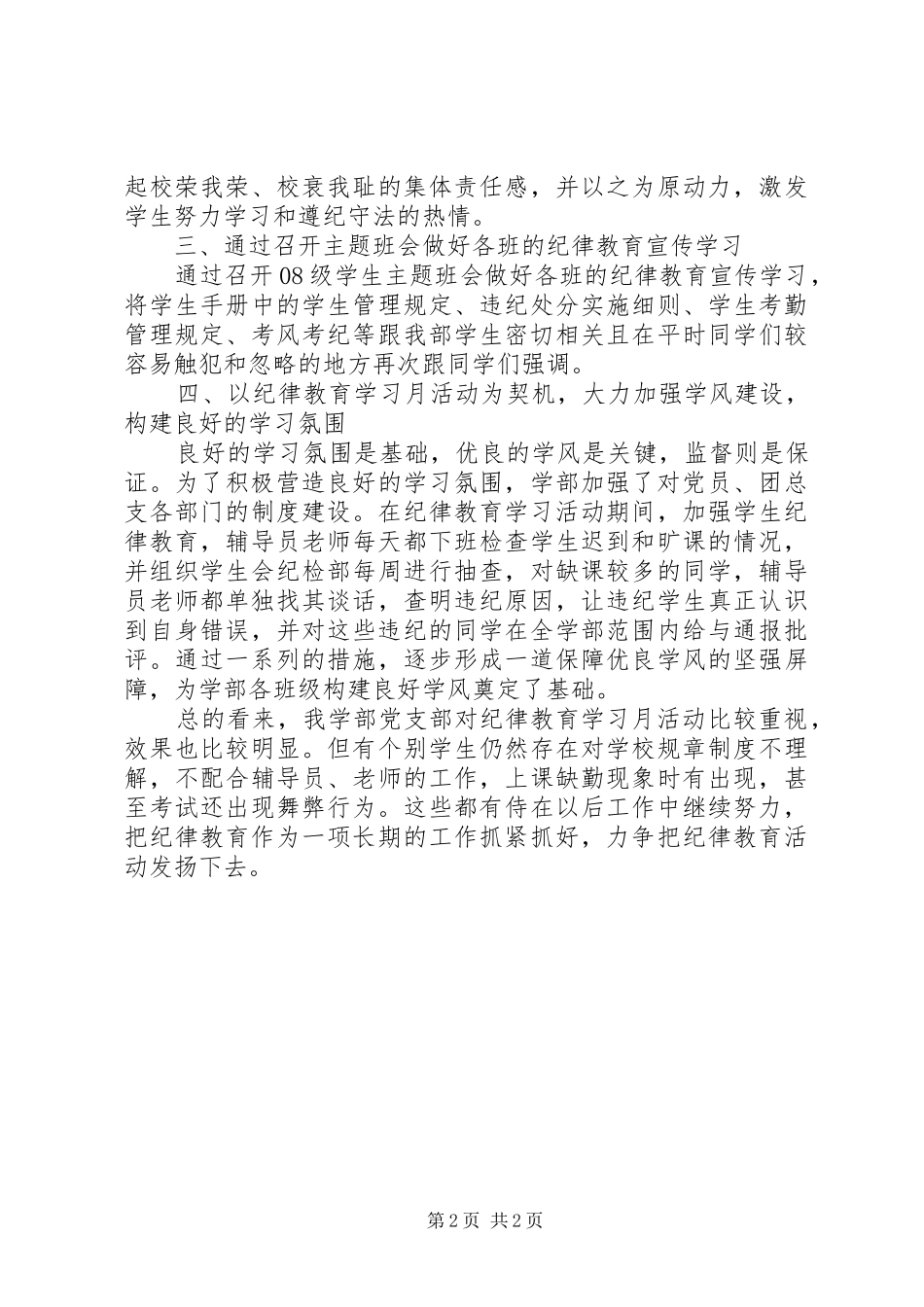 起校荣我荣、校衰我耻的集体责任感，并以之为原动力，激发学生努力学习和遵纪守法的热情。

三、通过召开主题班会做好各班的纪律教育宣传学习

通过召开08级学生主题班会做好各班的纪律教育宣传学习，将学生手册中的学生管理规定、违纪处分实施细则、学生考勤管理规定、考风考纪等跟我部学生密切相关且在平时同学们较容易触犯和忽略的地方再次跟同学们强调。

四、以纪律教育学习月活动为契机，大力加强学风建设，构建良好的学习氛围

良好的学习氛围是基础，优良的学风是关键，监督则是保证。为了积极营造良好的学习氛围，学部加强了对党员、团总支各部门的制度建设。在纪律教育学习活动期间，加强学生纪律教育，辅导员老师每天都下班检查学生迟到和旷课的情况，并组织学生会纪检部每周进行抽查，对缺课较多的同学，辅导员老师都单独找其谈话，查明违纪原因，让违纪学生真正认识到自身错误，并对这些违纪的同学在全学部范围内给与通报批评。通过一系列的措施，逐步形成一道保障优良学风的坚强屏障，为学部各班级构建良好学风奠定了基础。

总的看来，我学部党支部对纪律教育学习月活动比较重视，效果也比较明显。但有个别学生仍然存在对学校规章制度不理解，不配合辅导员、老师的工作，上课缺勤现象时有出现，甚至考试还出现舞弊行为。这些都有侍在以后工作中继续努力，把纪律教育作为一项长期的工作抓紧抓好，力争把纪律教育活动发扬下去。

第2页 共2页